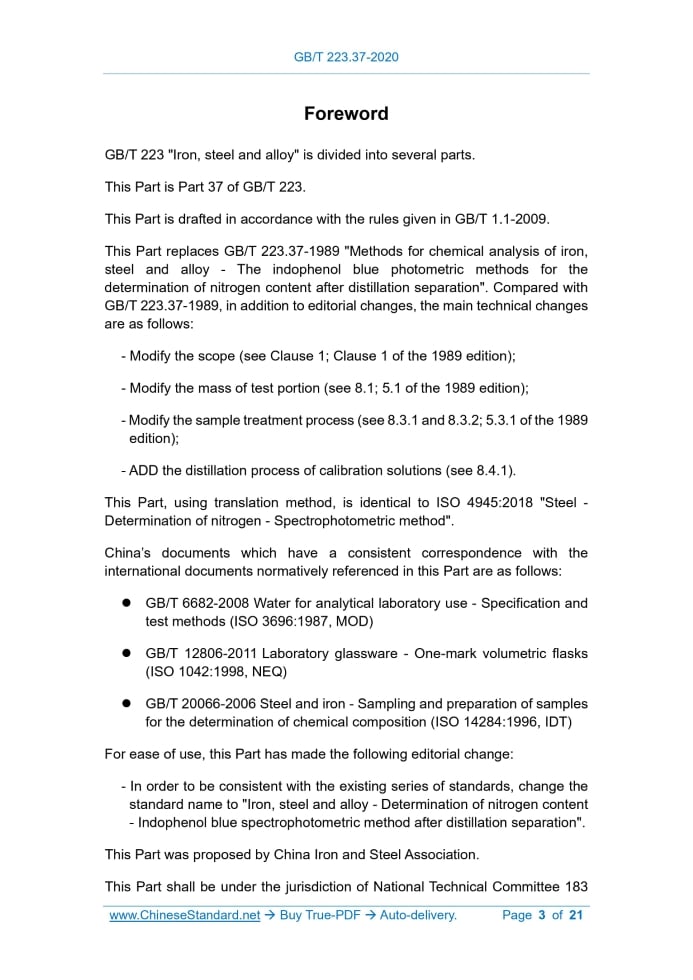 GB/T 223.37-2020

Foreword

GB/T 223 "Iron, steel and alloy" is divided into several parts.

This Part is Part 37 of GB/T 223.

This Part is drafted in accordance with the rules given in GB/T 1.1-2009.

This Part replaces GB/T 223.37-1989 "Methods for chemical analysis of iron, steel and alloy - The indophenol blue photometric methods for the determination of nitrogen content after distillation separation". Compared with GB/T 223.37-1989, in addition to editorial changes, the main technical changes are as follows:

- Modify the scope (see Clause 1; Clause 1 of the 1989 edition);

- Modify the mass of test portion (see 8.1; 5.1 of the 1989 edition);

- Modify the sample treatment process (see 8.3.1 and 8.3.2; 5.3.1 of the 1989 edition);

- ADD the distillation process of calibration solutions (see 8.4.1).

This Part, using translation method, is identical to ISO 4945:2018 "Steel - Determination of nitrogen - Spectrophotometric method".

China's documents which have a consistent correspondence with the international documents normatively referenced in this Part are as follows:

● GB/T 6682-2008 Water for analytical laboratory use - Specification and test methods (ISO 3696:1987, MOD)

● GB/T 12806-2011 Laboratory glassware - One-mark volumetric flasks (ISO 1042:1998, NEQ)

● GB/T 20066-2006 Steel and iron - Sampling and preparation of samples for the determination of chemical composition (ISO 14284:1996, IDT)

For ease of use, this Part has made the following editorial change:

- In order to be consistent with the existing series of standards, change the standard name to "Iron, steel and alloy - Determination of nitrogen content - Indophenol blue spectrophotometric method after distillation separation".

This Part was proposed by China Iron and Steel Association.

This Part shall be under the jurisdiction of National Technical Committee 183

www.ChineseStandard.net → Buy True-PDF → Auto-delivery. Page 3 of 21